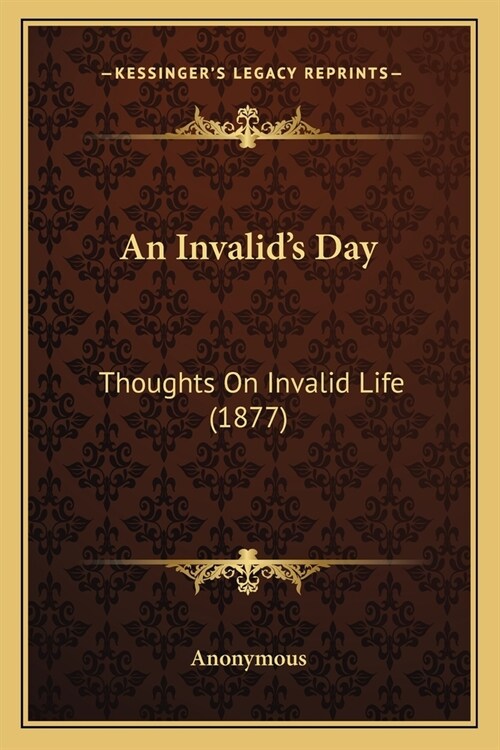 —KESSINGER'S LEGACY REPRINTS—

An Invalid's Day

Thoughts On Invalid Life (1877)

Anonymous